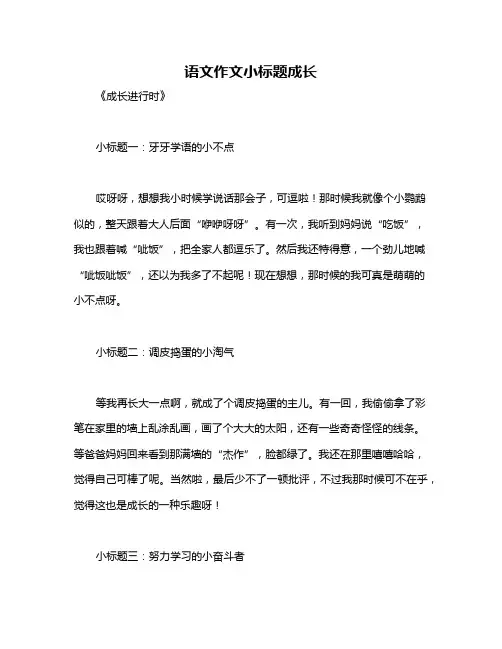 语文作文小标题成长

《成长进行时》

小标题一：牙牙学语的小不点

哎呀呀，想想我小时候学说话那会子，可逗啦！那时候我就像个小鹦鹉似的，整天跟着大人后面“咿咿呀呀”。有一次，我听到妈妈说“吃饭”，我也跟着喊“呲饭”，把全家人都逗乐了。然后我还特得意，一个劲儿地喊“呲饭呲饭”，还以为我多了不起呢！现在想想，那时候的我可真是萌萌的小不点呀。

小标题二：调皮捣蛋的小淘气

等我再长大一点啊，就成了个调皮捣蛋的主儿。有一回，我偷偷拿了彩笔在家里的墙上乱涂乱画，画了个大大的太阳，还有一些奇奇怪怪的线条。等爸爸妈妈回来看到那满墙的“杰作”，脸都绿了。我还在那里嘻嘻哈哈，觉得自己可棒了呢。当然啦，最后少不了一顿批评，不过我那时候可不在乎，觉得这也是成长的一种乐趣呀！

小标题三：努力学习的小奋斗者